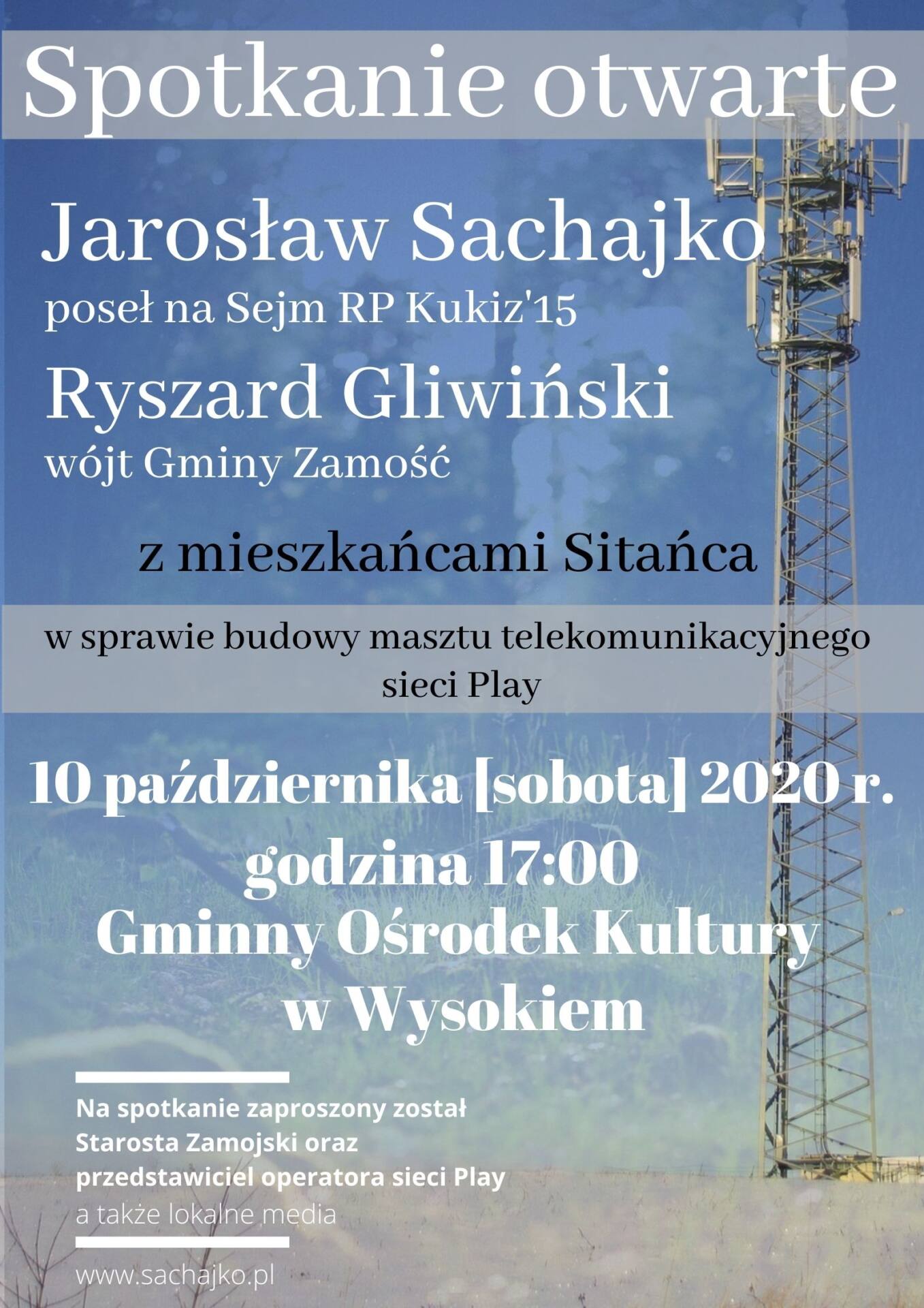 Spotkanie otwarte

Jarosław Sachajko
poseł na Sejm RP Kukiz'15

Ryszard Gliwiński
wójt Gminy Zamość

z mieszkańcami Sitańca

w sprawie budowy masztu telekomunikacyjnego sieci Play

10 października [sobota] 2020 r.
godzina 17:00
Gminny Ośrodek Kultury
w Wysokiem

Na spotkanie zaproszony został Starosta Zamojski oraz przedstawiciel operatora sieci Play
a także lokalne media

www.sachajko.pl